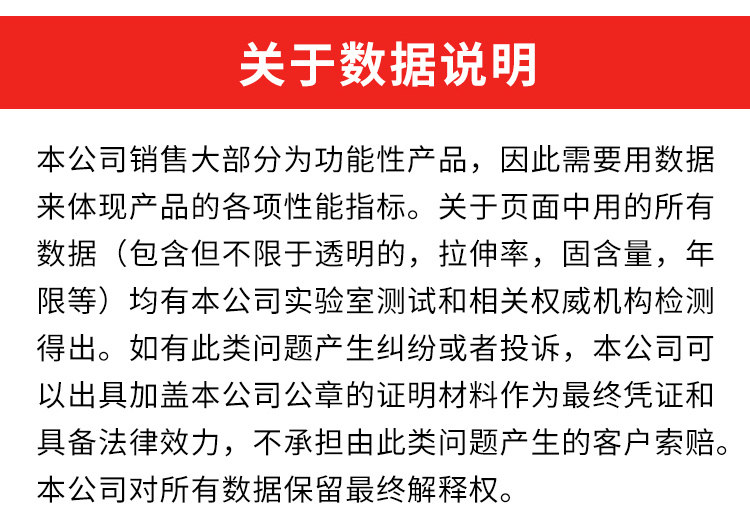 关于数据说明

本公司销售大部分为功能性产品，因此需要用数据来体现产品的各项性能指标。关于页面中用的所有数据（包含但不限于透明的，拉伸率，固含量，年限等）均有本公司实验室测试和相关权威机构检测得出。如有此类问题产生纠纷或者投诉，本公司可以出具加盖本公司公章的证明材料作为最终凭证和具备法律效力，不承担由此类问题产生的客户索赔。本公司对所有数据保留最终解释权。